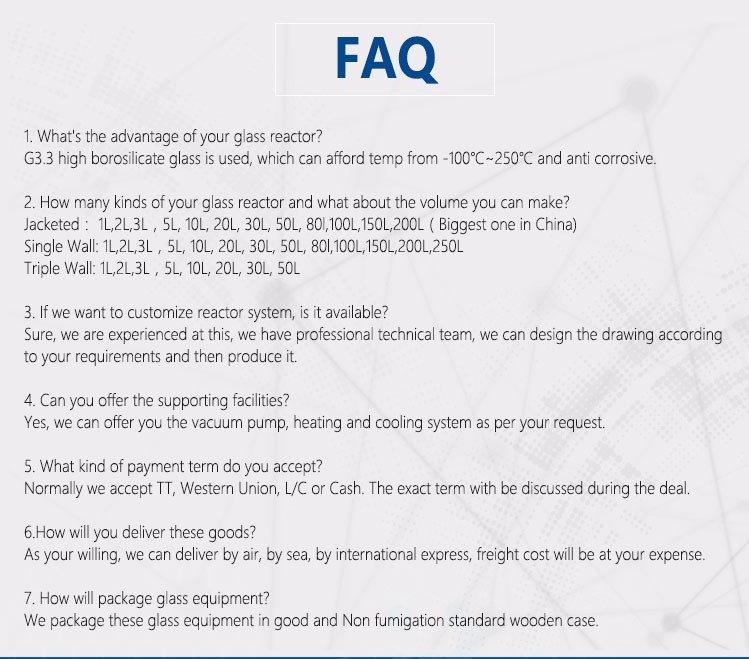 FAQ

1. What's the advantage of your glass reactor?
G3.3 high borosilicate glass is used, which can afford temp from -100°C~250°C and anti corrosive.

2. How many kinds of your glass reactor and what about the volume you can make?
Jacketed : 1L,2L,3L , 5L, 10L, 20L, 30L, 50L, 80l,100L,150L,200L ( Biggest one in China)
Single Wall: 1L,2L,3L , 5L, 10L, 20L, 30L, 50L, 80l,100L,150L,200L,250L
Triple Wall: 1L,2L,3L , 5L, 10L, 20L, 30L, 50L

3. If we want to customize reactor system, is it available?
Sure, we are experienced at this, we have professional technical team, we can design the drawing according to your requirements and then produce it.

4. Can you offer the supporting facilities?
Yes, we can offer you the vacuum pump, heating and cooling system as per your request.

5. What kind of payment term do you accept?
Normally we accept TT, Western Union, L/C or Cash. The exact term with be discussed during the deal.

6.How will you deliver these goods?
As your willing, we can deliver by air, by sea, by international express, freight cost will be at your expense.

7. How will package glass equipment?
We package these glass equipment in good and Non fumigation standard wooden case.